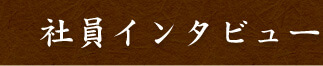 社員インタビュー